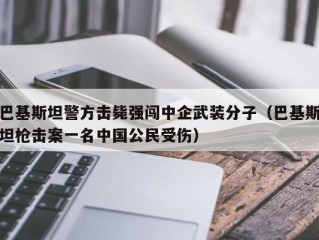 巴基斯坦警方击毙强闯中企武装分子（巴基斯坦枪击案一名中国公民受伤）